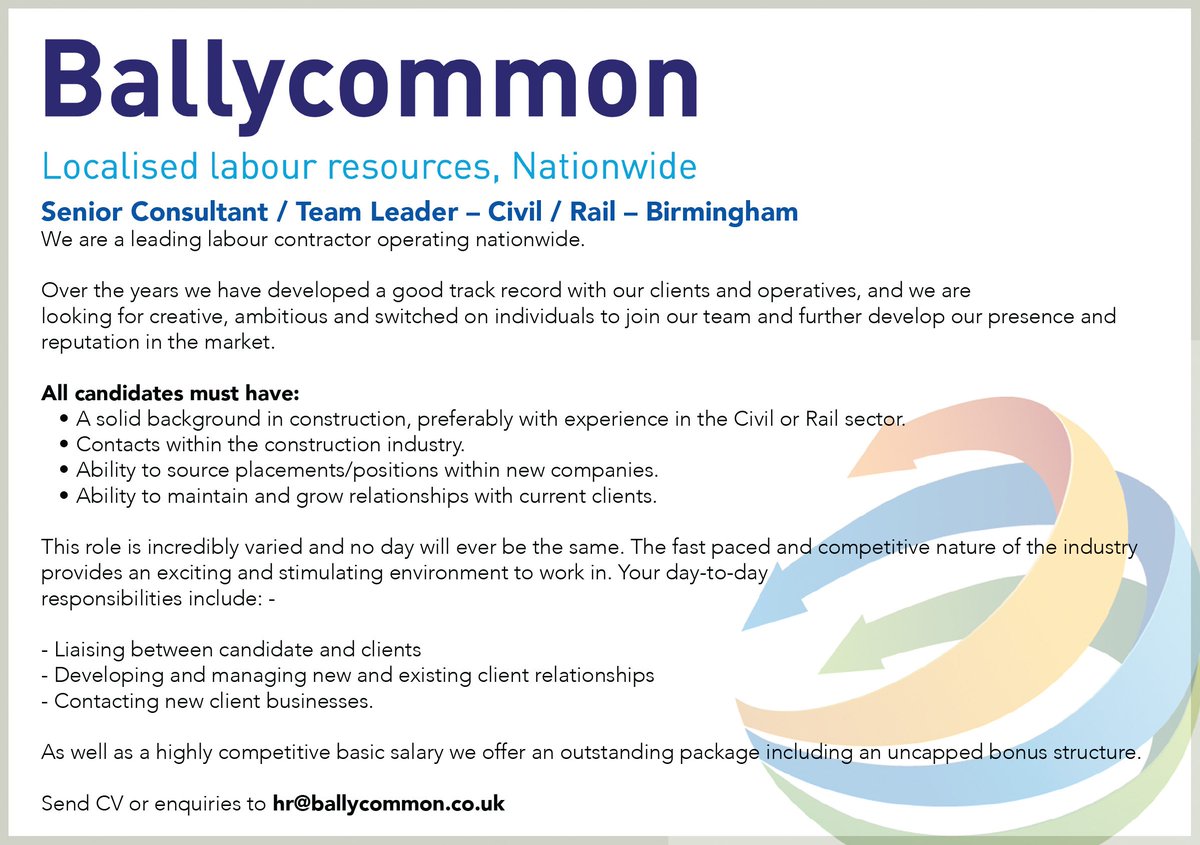 Ballycommon

Localised labour resources, Nationwide

Senior Consultant / Team Leader – Civil / Rail – Birmingham

We are a leading labour contractor operating nationwide.

Over the years we have developed a good track record with our clients and operatives, and we are looking for creative, ambitious and switched on individuals to join our team and further develop our presence and reputation in the market.

All candidates must have:
• A solid background in construction, preferably with experience in the Civil or Rail sector.
• Contacts within the construction industry.
• Ability to source placements/positions within new companies.
• Ability to maintain and grow relationships with current clients.

This role is incredibly varied and no day will ever be the same. The fast paced and competitive nature of the industry provides an exciting and stimulating environment to work in. Your day-to-day responsibilities include: -

- Liaising between candidate and clients
- Developing and managing new and existing client relationships
- Contacting new client businesses.

As well as a highly competitive basic salary we offer an outstanding package including an uncapped bonus structure.

Send CV or enquiries to hr@ballycommon.co.uk